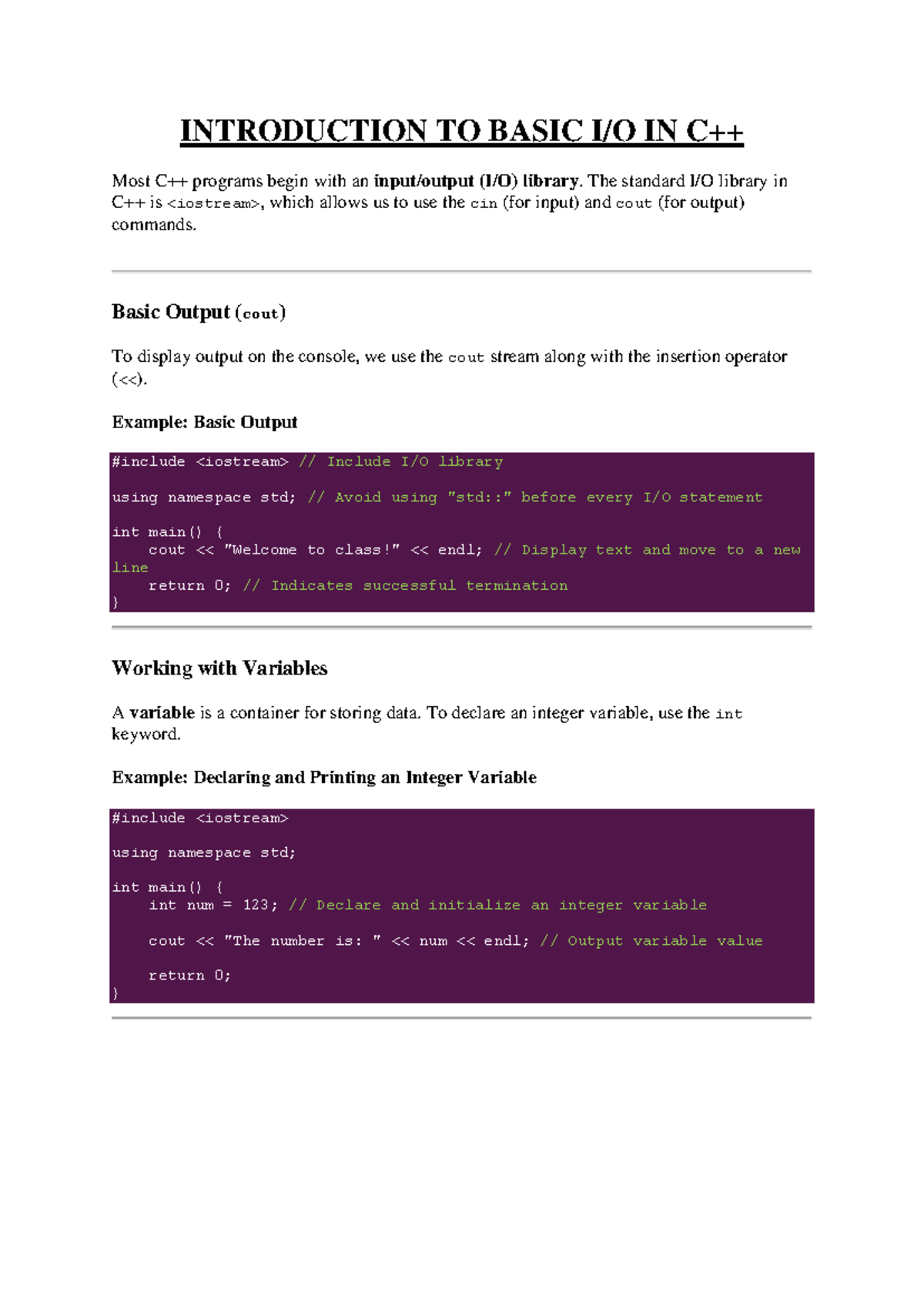 INTRODUCTION TO BASIC I/O IN C++

Most C++ programs begin with an input/output (I/O) library. The standard I/O library in C++ is <iostream>, which allows us to use the cin (for input) and cout (for output) commands.

Basic Output (cout)

To display output on the console, we use the cout stream along with the insertion operator (<<).

Example: Basic Output

#include <iostream> // Include I/O library

using namespace std; // Avoid using "std::" before every I/O statement

int main() {
    cout << "Welcome to class!" << endl; // Display text and move to a new line
    return 0; // Indicates successful termination
}

Working with Variables

A variable is a container for storing data. To declare an integer variable, use the int keyword.

Example: Declaring and Printing an Integer Variable

#include <iostream>

using namespace std;

int main() {
    int num = 123; // Declare and initialize an integer variable

    cout << "The number is: " << num << endl; // Output variable value

    return 0;
}